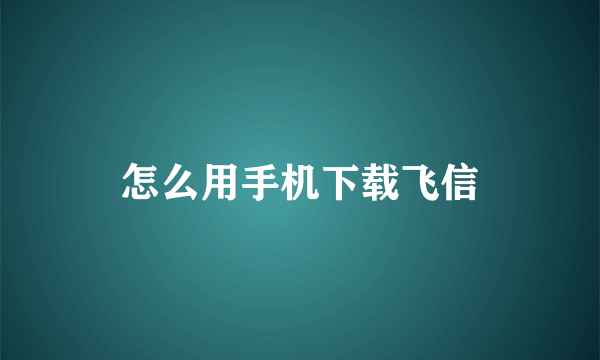 怎么用手机下载飞信